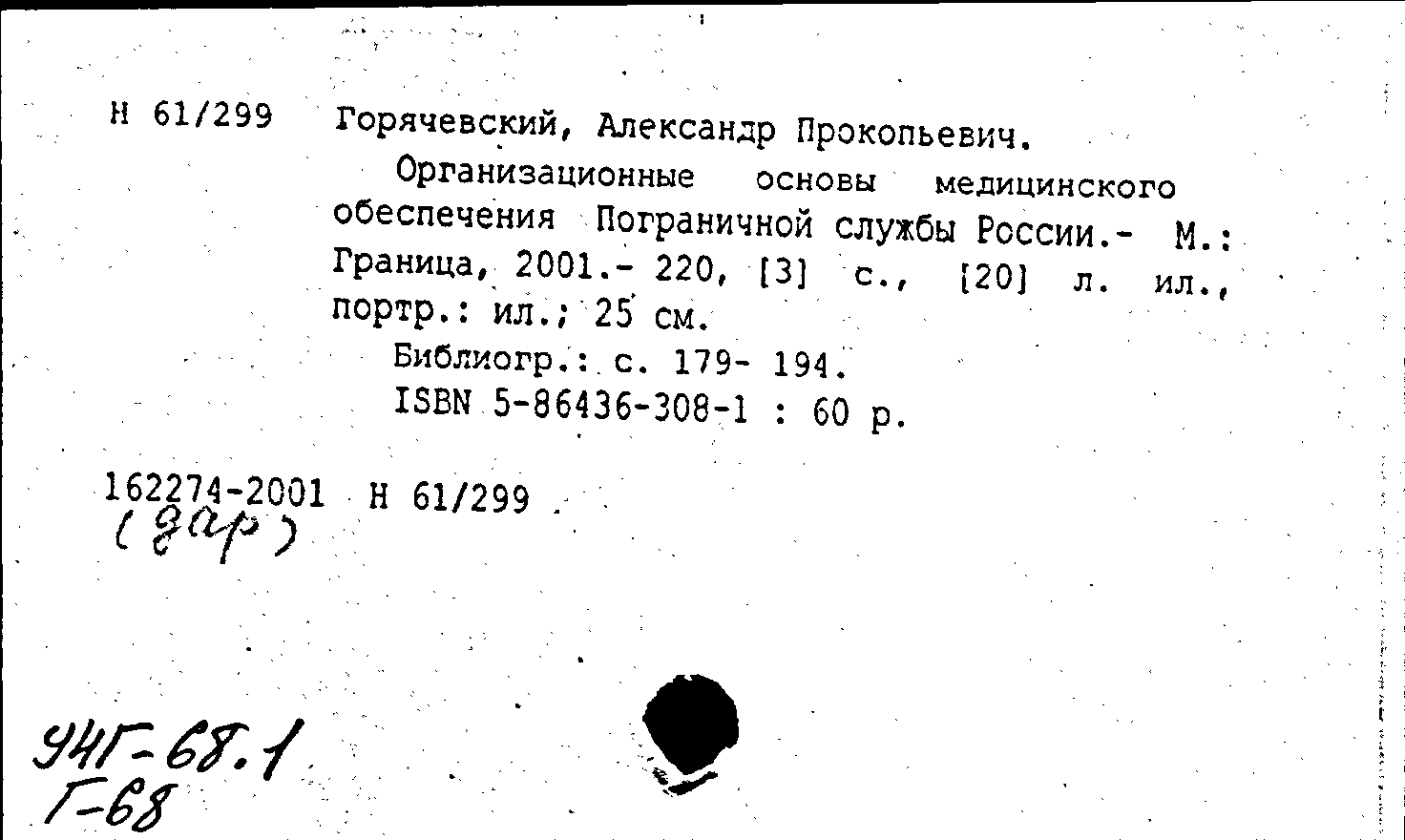 Н 61/299 Горячевский, Александр Прокопьевич.

Организационные основы медицинского обеспечения Пограничной службы России.- М.: Граница, 2001.- 220, [3] с., [20] л. ил., портр.: ил.; 25 см.

Библиогр.: с. 179- 194.

ISBN 5-86436-308-1 : 60 р.

162274-2001 Н 61/299
(зар)

94Г-68.1
Г-68